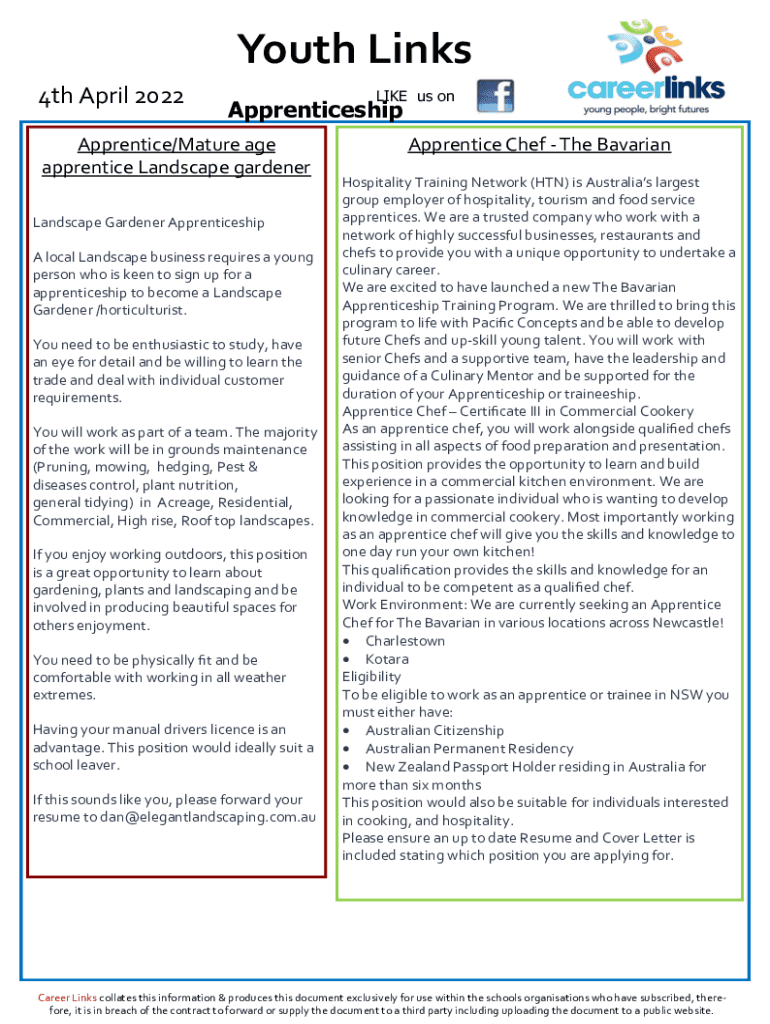 Youth Links

4th April 2022

LIKE us on

Apprenticeship

careerlinks
young people, bright futures

Apprentice/Mature age apprentice Landscape gardener

Landscape Gardener Apprenticeship

A local Landscape business requires a young person who is keen to sign up for a apprenticeship to become a Landscape Gardener /horticulturist.

You need to be enthusiastic to study, have an eye for detail and be willing to learn the trade and deal with individual customer requirements.

You will work as part of a team. The majority of the work will be in grounds maintenance (Pruning, mowing, hedging, Pest & diseases control, plant nutrition, general tidying) in Acreage, Residential, Commercial, High rise, Roof top landscapes.

If you enjoy working outdoors, this position is a great opportunity to learn about gardening, plants and landscaping and be involved in producing beautiful spaces for others enjoyment.

You need to be physically fit and be comfortable with working in all weather extremes.

Having your manual drivers licence is an advantage. This position would ideally suit a school leaver.

If this sounds like you, please forward your resume to dan@elegantlandscaping.com.au

Apprentice Chef - The Bavarian

Hospitality Training Network (HTN) is Australia's largest group employer of hospitality, tourism and food service apprentices. We are a trusted company who work with a network of highly successful businesses, restaurants and chefs to provide you with a unique opportunity to undertake a culinary career.
We are excited to have launched a new The Bavarian Apprenticeship Training Program. We are thrilled to bring this program to life with Pacific Concepts and be able to develop future Chefs and up-skill young talent. You will work with senior Chefs and a supportive team, have the leadership and guidance of a Culinary Mentor and be supported for the duration of your Apprenticeship or traineeship.
Apprentice Chef – Certificate III in Commercial Cookery
As an apprentice chef, you will work alongside qualified chefs assisting in all aspects of food preparation and presentation. This position provides the opportunity to learn and build experience in a commercial kitchen environment. We are looking for a passionate individual who is wanting to develop knowledge in commercial cookery. Most importantly working as an apprentice chef will give you the skills and knowledge to one day run your own kitchen!
This qualification provides the skills and knowledge for an individual to be competent as a qualified chef.
Work Environment: We are currently seeking an Apprentice Chef for The Bavarian in various locations across Newcastle!
• Charlestown
• Kotara
Eligibility
To be eligible to work as an apprentice or trainee in NSW you must either have:
• Australian Citizenship
• Australian Permanent Residency
• New Zealand Passport Holder residing in Australia for more than six months
This position would also be suitable for individuals interested in cooking, and hospitality.
Please ensure an up to date Resume and Cover Letter is included stating which position you are applying for.

Career Links collates this information & produces this document exclusively for use within the schools organisations who have subscribed, therefore, it is in breach of the contract to forward or supply the document to a third party including uploading the document to a public website.